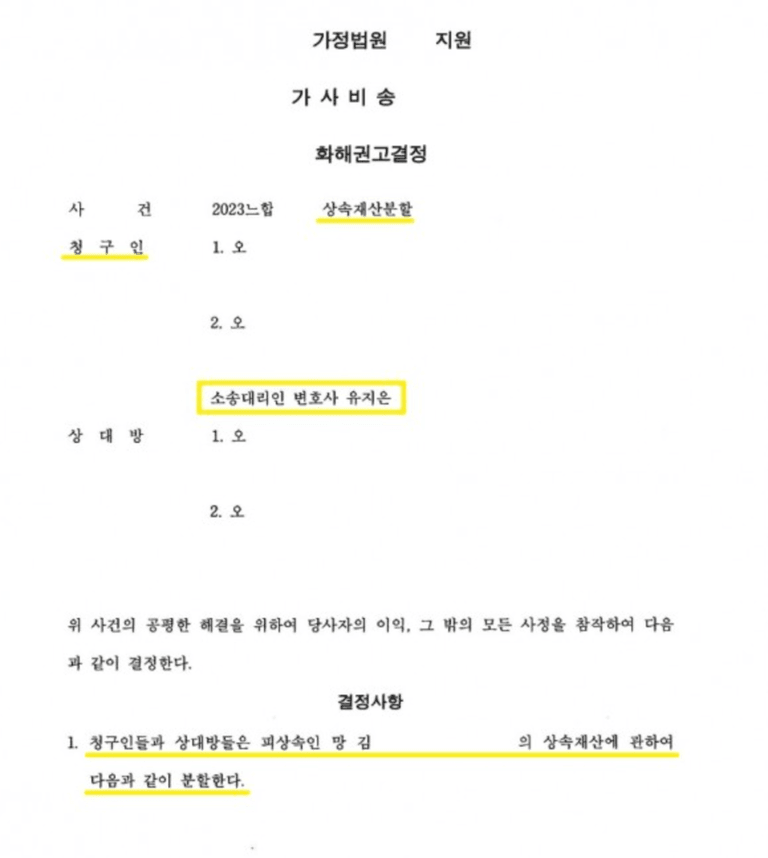 가정법원 지원

가 사 비 송

화해권고결정

사 건 2023느합 상속재산분할

청 구 인 1. 오

2. 오

소송대리인 변호사 유지은

상 대 방 1. 오

2. 오

위 사건의 공평한 해결을 위하여 당사자의 이익, 그 밖의 모든 사정을 참작하여 다음과 같이 결정한다.

결정사항

1. 청구인들과 상대방들은 피상속인 망 김 의 상속재산에 관하여 다음과 같이 분할한다.